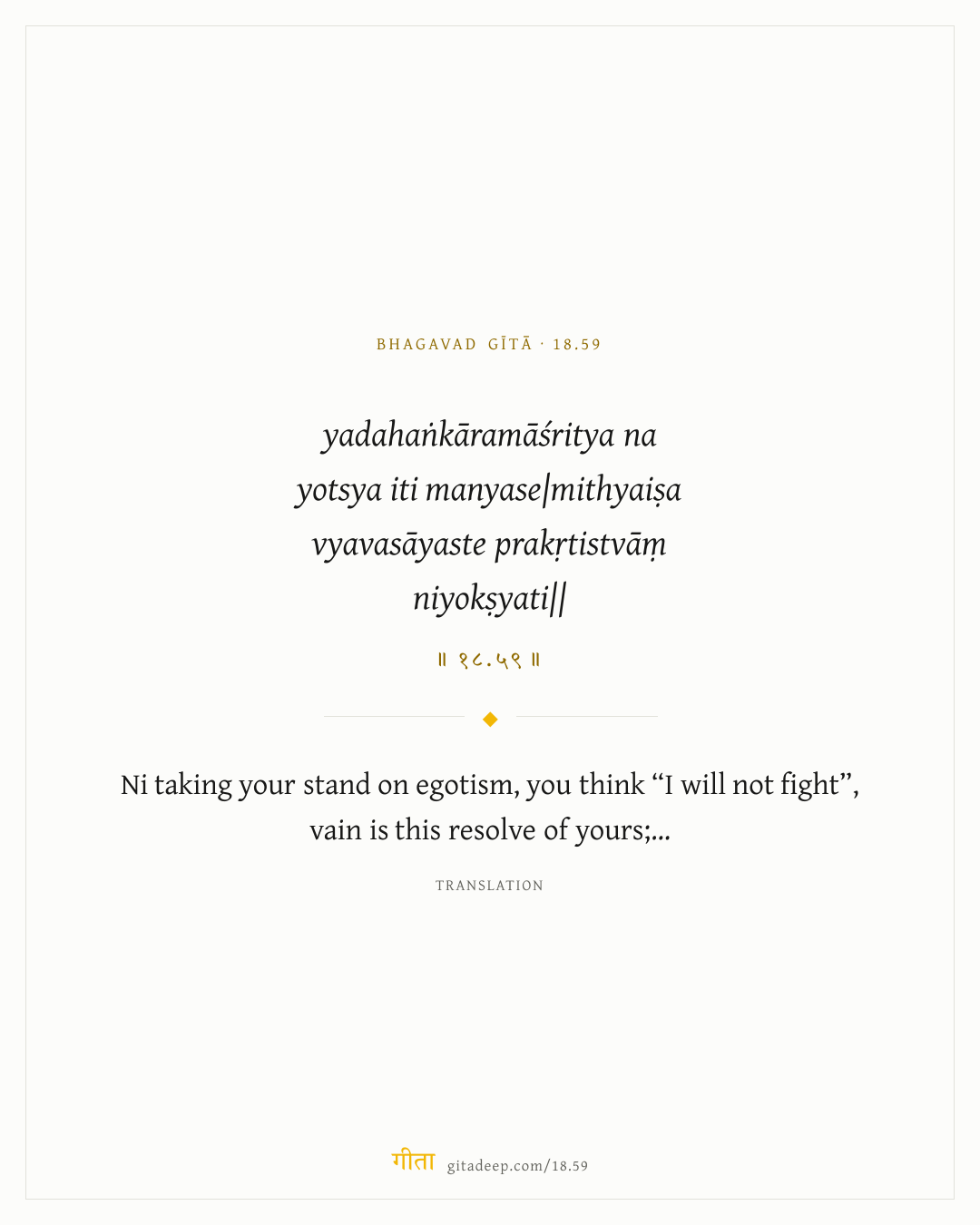 BHAGAVAD GĪTĀ · 18.59

yadahaṅkāramāśritya na
yotsya iti manyase|mithyaiṣa
vyavasāyaste prakṛtistvāṃ
niyokṣyati||

॥ १८.५९ ॥

Ni taking your stand on egotism, you think "I will not fight", vain is this resolve of yours;...

TRANSLATION

गीता gitadeep.com/18.59